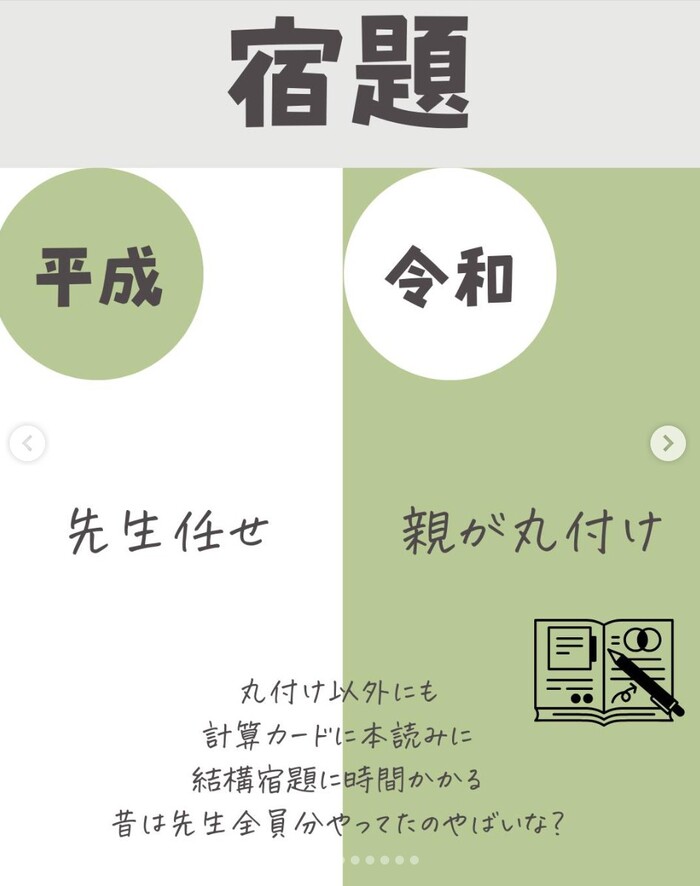 宿題

平成

令和

先生任せ

親が丸付け

丸付け以外にも
計算カードに本読みに
結構宿題に時間かかる
昔は先生全員分やってたのやばいな?